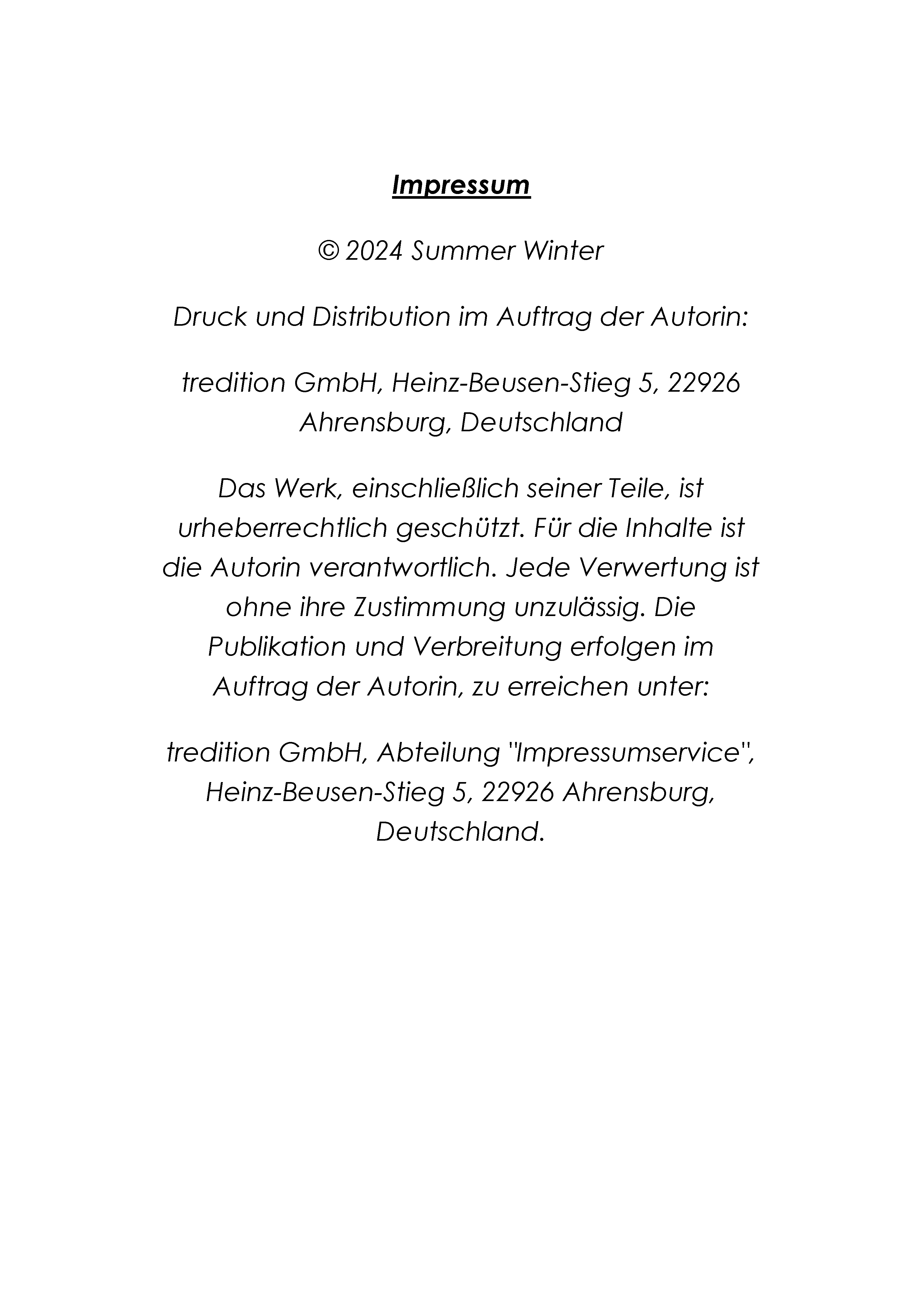 Impressum

© 2024 Summer Winter

Druck und Distribution im Auftrag der Autorin:

tredition GmbH, Heinz-Beusen-Stieg 5, 22926 Ahrensburg, Deutschland

Das Werk, einschließlich seiner Teile, ist urheberrechtlich geschützt. Für die Inhalte ist die Autorin verantwortlich. Jede Verwertung ist ohne ihre Zustimmung unzulässig. Die Publikation und Verbreitung erfolgen im Auftrag der Autorin, zu erreichen unter:

tredition GmbH, Abteilung "Impressumservice", Heinz-Beusen-Stieg 5, 22926 Ahrensburg, Deutschland.